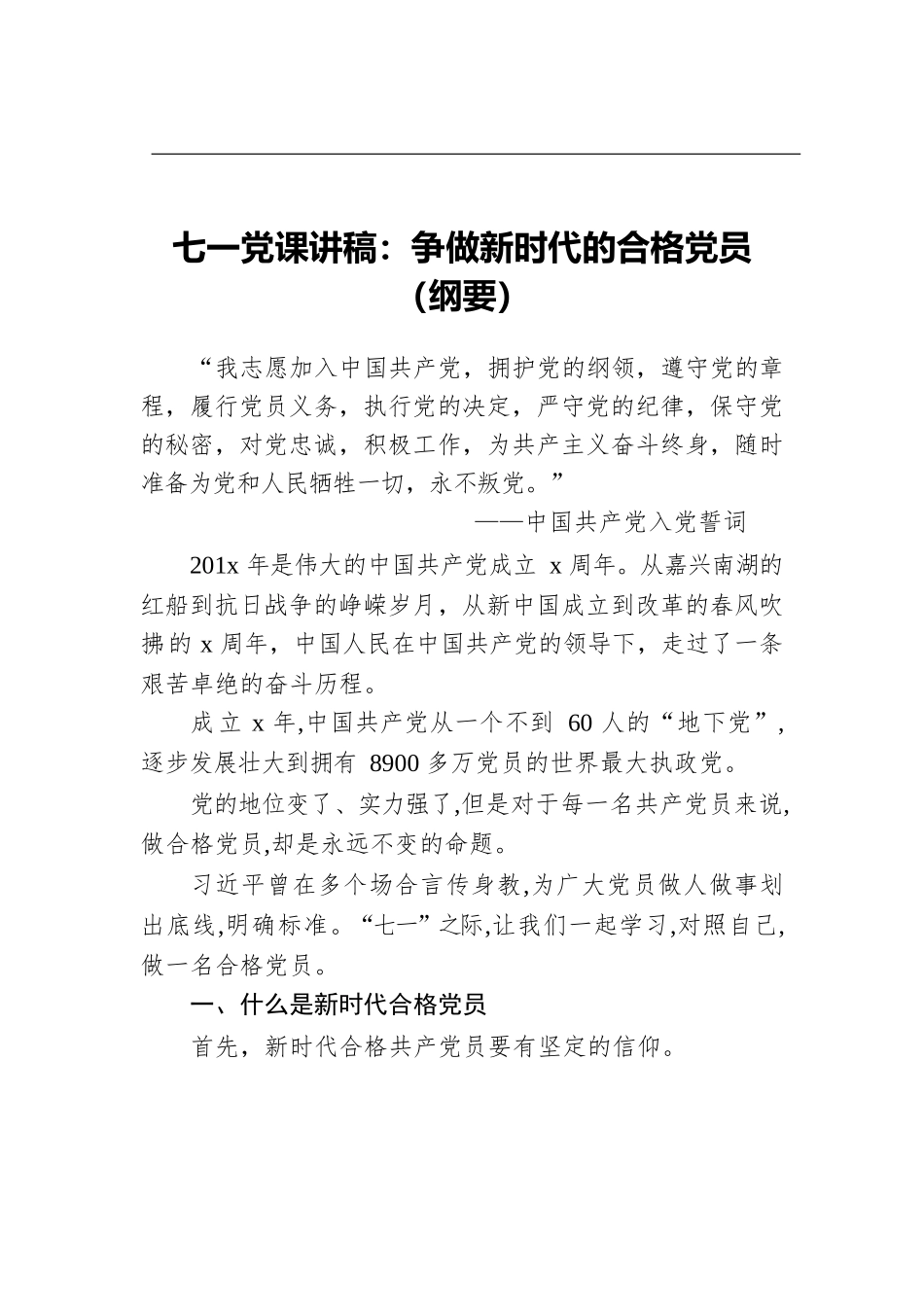 七一党课讲稿：争做新时代的合格党员（纲要）

“我志愿加入中国共产党，拥护党的纲领，遵守党的章程，履行党员义务，执行党的决定，严守党的纪律，保守党的秘密，对党忠诚，积极工作，为共产主义奋斗终身，随时准备为党和人民牺牲一切，永不叛党。”

——中国共产党入党誓词

201x 年是伟大的中国共产党成立 x 周年。从嘉兴南湖的红船到抗日战争的峥嵘岁月，从新中国成立到改革的春风吹拂的 x 周年，中国人民在中国共产党的领导下，走过了一条艰苦卓绝的奋斗历程。

成立 x 年,中国共产党从一个不到 60 人的“地下党”，逐步发展壮大到拥有 8900 多万党员的世界最大执政党。

党的地位变了、实力强了,但是对于每一名共产党员来说,做合格党员,却是永远不变的命题。

习近平曾在多个场合言传身教,为广大党员做人做事划出底线,明确标准。“七一”之际,让我们一起学习,对照自己,做一名合格党员。

一、什么是新时代合格党员

首先，新时代合格共产党员要有坚定的信仰。